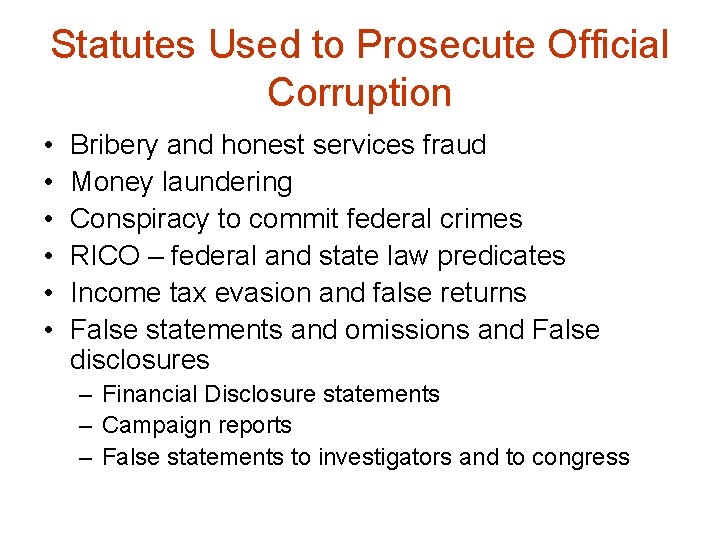 Statutes Used to Prosecute Official Corruption

• Bribery and honest services fraud
• Money laundering
• Conspiracy to commit federal crimes
• RICO – federal and state law predicates
• Income tax evasion and false returns
• False statements and omissions and False disclosures
– Financial Disclosure statements
– Campaign reports
– False statements to investigators and to congress